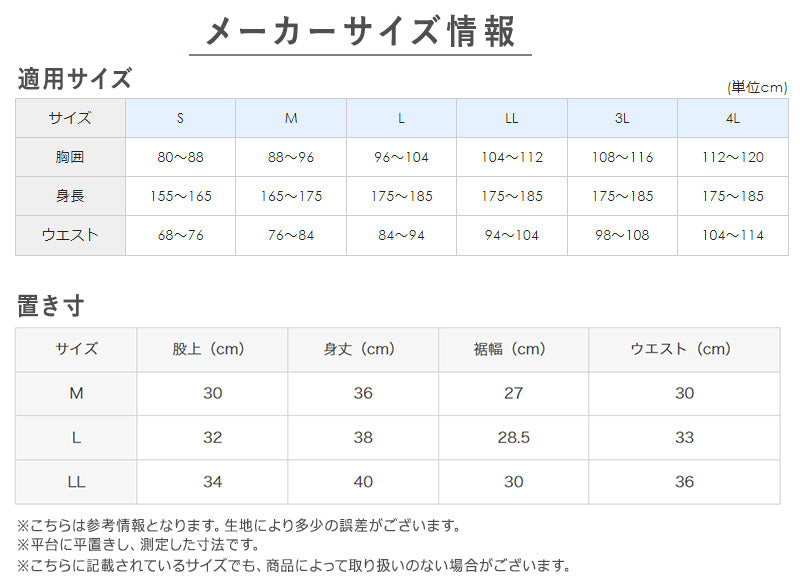 メーカーサイズ情報

適用サイズ

(単位cm)

| サイズ | S | M | L | LL | 3L | 4L |
|---|---|---|---|---|---|---|
| 胸囲 | 80～88 | 88～96 | 96～104 | 104～112 | 108～116 | 112～120 |
| 身長 | 155～165 | 165～175 | 175～185 | 175～185 | 175～185 | 175～185 |
| ウエスト | 68～76 | 76～84 | 84～94 | 94～104 | 98～108 | 104～114 |

置き寸

| サイズ | 股上（cm） | 身丈（cm） | 裾幅（cm） | ウエスト（cm） |
|---|---|---|---|---|
| M | 30 | 36 | 27 | 30 |
| L | 32 | 38 | 28.5 | 33 |
| LL | 34 | 40 | 30 | 36 |

※こちらは参考情報となります。生地により多少の誤差がございます。
※平台に平置きし、測定した寸法です。
※こちらに記載されているサイズでも、商品によって取り扱いのない場合がございます。